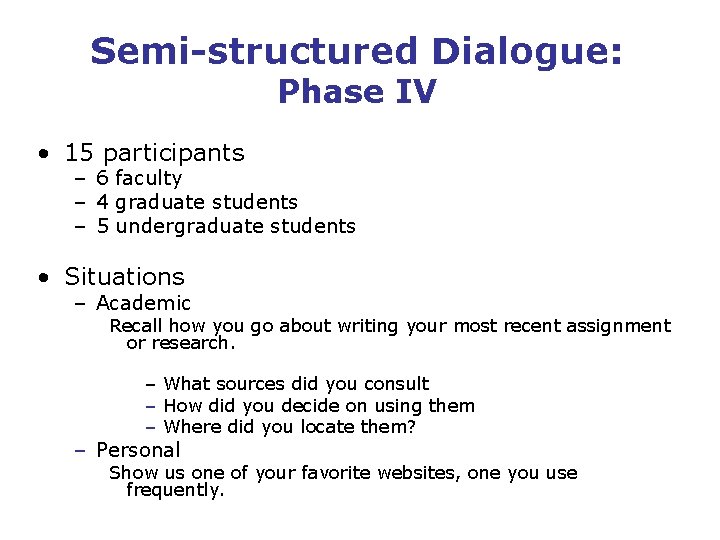 Semi-structured Dialogue:
Phase IV

• 15 participants
– 6 faculty
– 4 graduate students
– 5 undergraduate students

• Situations
– Academic
Recall how you go about writing your most recent assignment or research.

– What sources did you consult
– How did you decide on using them
– Where did you locate them?

– Personal
Show us one of your favorite websites, one you use frequently.